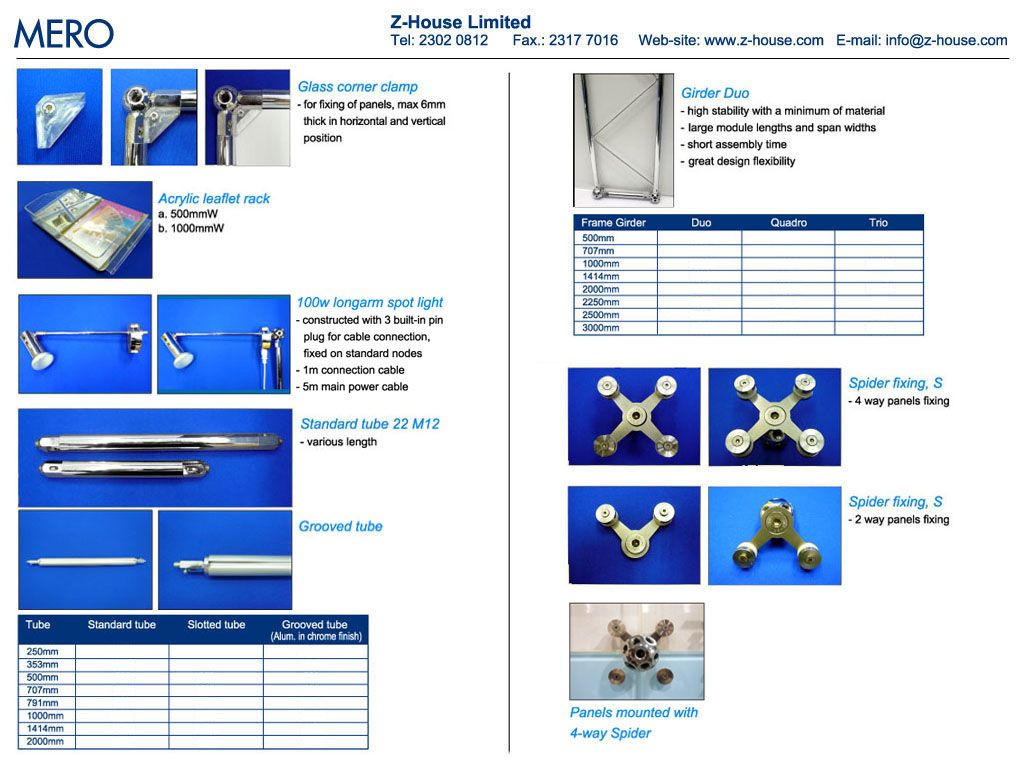 MERO

Z-House Limited
Tel: 2302 0812 Fax.: 2317 7016 Web-site: www.z-house.com E-mail: info@z-house.com

Glass corner clamp
- for fixing of panels, max 6mm thick in horizontal and vertical position

Acrylic leaflet rack
a. 500mmW
b. 1000mmW

100w longarm spot light
- constructed with 3 built-in pin plug for cable connection, fixed on standard nodes
- 1m connection cable
- 5m main power cable

Standard tube 22 M12
- various length

Grooved tube

| Tube | Standard tube | Slotted tube | Grooved tube (Alum. in chrome finish) |
|---|---|---|---|
| 250mm | | | |
| 353mm | | | |
| 500mm | | | |
| 707mm | | | |
| 791mm | | | |
| 1000mm | | | |
| 1414mm | | | |
| 2000mm | | | |

Girder Duo
- high stability with a minimum of material
- large module lengths and span widths
- short assembly time
- great design flexibility

| Frame Girder | Duo | Quadro | Trio |
|---|---|---|---|
| 500mm | | | |
| 707mm | | | |
| 1000mm | | | |
| 1414mm | | | |
| 2000mm | | | |
| 2250mm | | | |
| 2500mm | | | |
| 3000mm | | | |

Spider fixing, S
- 4 way panels fixing

Spider fixing, S
- 2 way panels fixing

Panels mounted with 4-way Spider